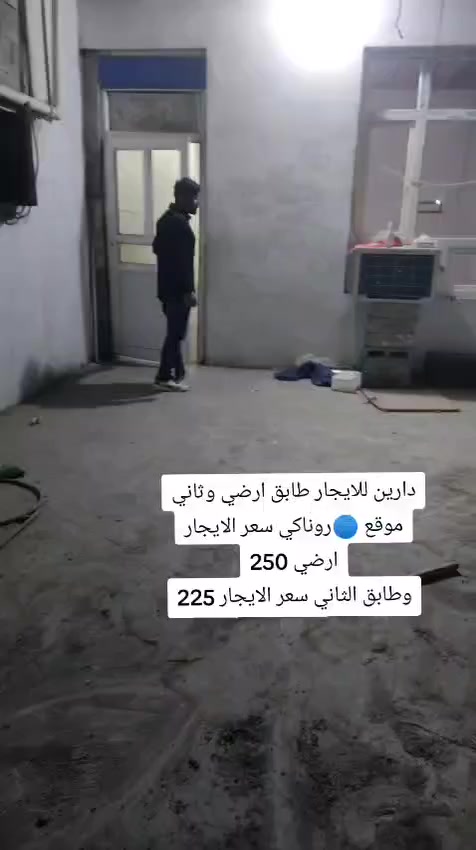 دارين للايجار طابق ارضي وثاني
موقع 🔵روناكي سعر الايجار
ارضي 250
وطابق الثاني سعر الايجار 225